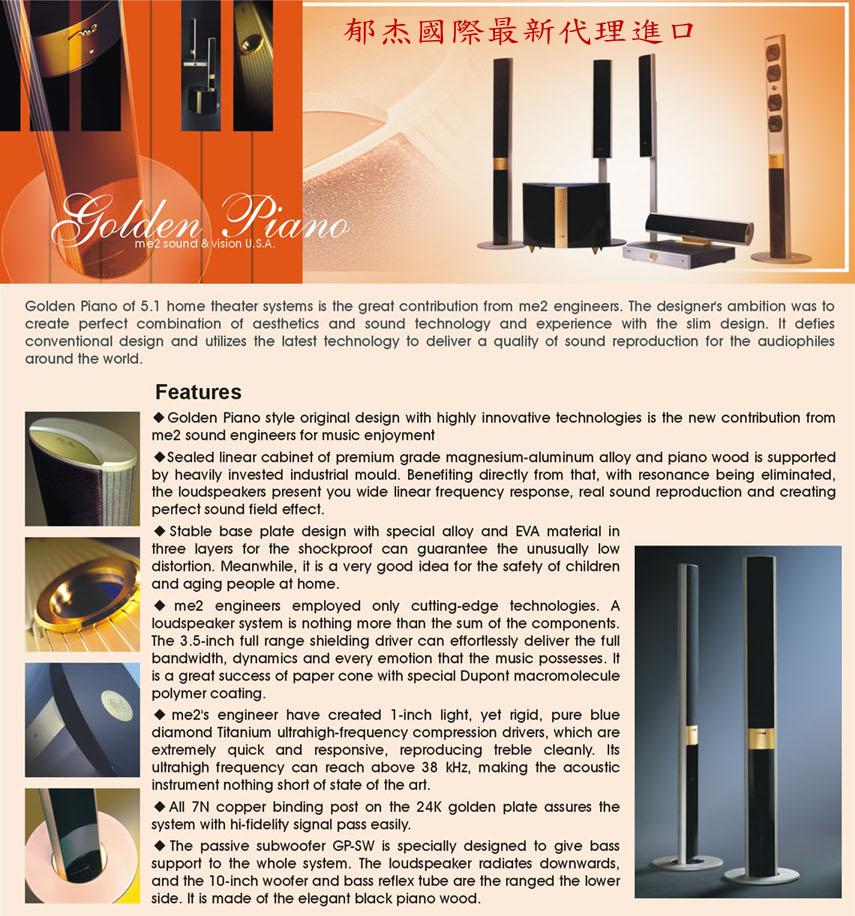 郁杰國際最新代理進口

Golden Piano
me2 sound & vision U.S.A.

Golden Piano of 5.1 home theater systems is the great contribution from me2 engineers. The designer's ambition was to create perfect combination of aesthetics and sound technology and experience with the slim design. It defies conventional design and utilizes the latest technology to deliver a quality of sound reproduction for the audiophiles around the world.

Features

◆Golden Piano style original design with highly innovative technologies is the new contribution from me2 sound engineers for music enjoyment

◆Sealed linear cabinet of premium grade magnesium-aluminum alloy and piano wood is supported by heavily invested industrial mould. Benefiting directly from that, with resonance being eliminated, the loudspeakers present you wide linear frequency response, real sound reproduction and creating perfect sound field effect.

◆Stable base plate design with special alloy and EVA material in three layers for the shockproof can guarantee the unusually low distortion. Meanwhile, it is a very good idea for the safety of children and aging people at home.

◆ me2 engineers employed only cutting-edge technologies. A loudspeaker system is nothing more than the sum of the components. The 3.5-inch full range shielding driver can effortlessly deliver the full bandwidth, dynamics and every emotion that the music possesses. It is a great success of paper cone with special Dupont macromolecule polymer coating.

◆ me2's engineer have created 1-inch light, yet rigid, pure blue diamond Titanium ultrahigh-frequency compression drivers, which are extremely quick and responsive, reproducing treble cleanly. Its ultrahigh frequency can reach above 38 kHz, making the acoustic instrument nothing short of state of the art.

◆All 7N copper binding post on the 24K golden plate assures the system with hi-fidelity signal pass easily.

◆The passive subwoofer GP-SW is specially designed to give bass support to the whole system. The loudspeaker radiates downwards, and the 10-inch woofer and bass reflex tube are the ranged the lower side. It is made of the elegant black piano wood.